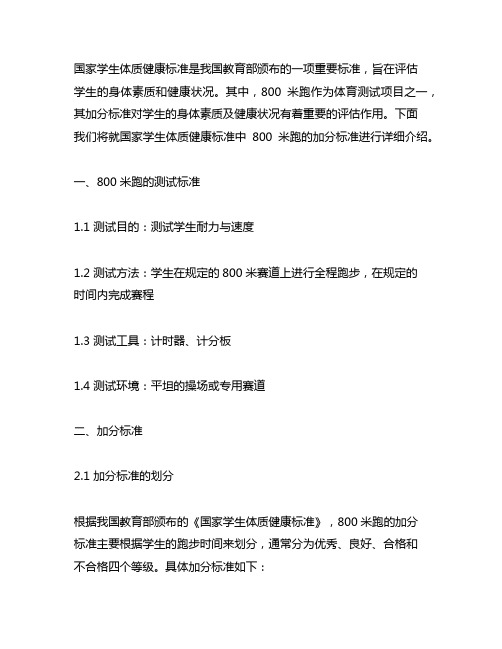 国家学生体质健康标准是我国教育部颁布的一项重要标准，旨在评估学生的身体素质和健康状况。其中，800 米跑作为体育测试项目之一，其加分标准对学生的身体素质及健康状况有着重要的评估作用。下面我们将就国家学生体质健康标准中 800 米跑的加分标准进行详细介绍。

一、800 米跑的测试标准

1.1 测试目的：测试学生耐力与速度

1.2 测试方法：学生在规定的 800 米赛道上进行全程跑步，在规定的时间内完成赛程

1.3 测试工具：计时器、计分板

1.4 测试环境：平坦的操场或专用赛道

二、加分标准

2.1 加分标准的划分

根据我国教育部颁布的《国家学生体质健康标准》，800 米跑的加分标准主要根据学生的跑步时间来划分，通常分为优秀、良好、合格和不合格四个等级。具体加分标准如下：